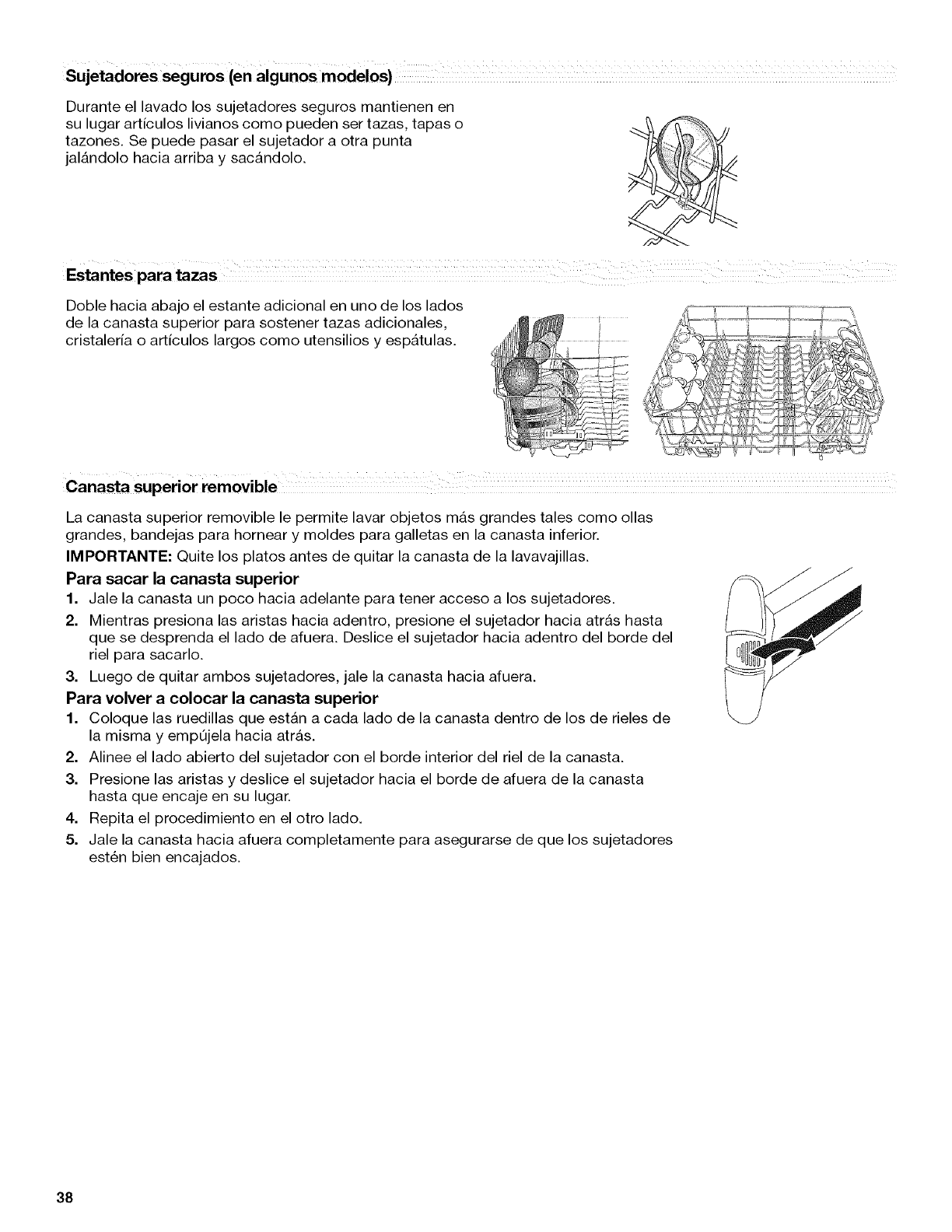 Sujetadores seguros (en algunos modelos)

Durante el lavado los sujetadores seguros mantienen en su lugar artículos livianos como pueden ser tazas, tapas o tazones. Se puede pasar el sujetador a otra punta jalándolo hacia arriba y sacándolo.

Estantes para tazas

Doble hacia abajo el estante adicional en uno de los lados de la canasta superior para sostener tazas adicionales, cristalería o artículos largos como utensilios y espátulas.

Canasta superior removible

La canasta superior removible le permite lavar objetos más grandes tales como ollas grandes, bandejas para hornear y moldes para galletas en la canasta inferior.

IMPORTANTE: Quite los platos antes de quitar la canasta de la lavavajillas.

Para sacar la canasta superior

1. Jale la canasta un poco hacia adelante para tener acceso a los sujetadores.
2. Mientras presiona las aristas hacia adentro, presione el sujetador hacia atrás hasta que se desprenda el lado de afuera. Deslice el sujetador hacia adentro del borde del riel para sacarlo.
3. Luego de quitar ambos sujetadores, jale la canasta hacia afuera.

Para volver a colocar la canasta superior

1. Coloque las ruedillas que están a cada lado de la canasta dentro de los de rieles de la misma y empújela hacia atrás.
2. Alinee el lado abierto del sujetador con el borde interior del riel de la canasta.
3. Presione las aristas y deslice el sujetador hacia el borde de afuera de la canasta hasta que encaje en su lugar.
4. Repita el procedimiento en el otro lado.
5. Jale la canasta hacia afuera completamente para asegurarse de que los sujetadores estén bien encajados.

38